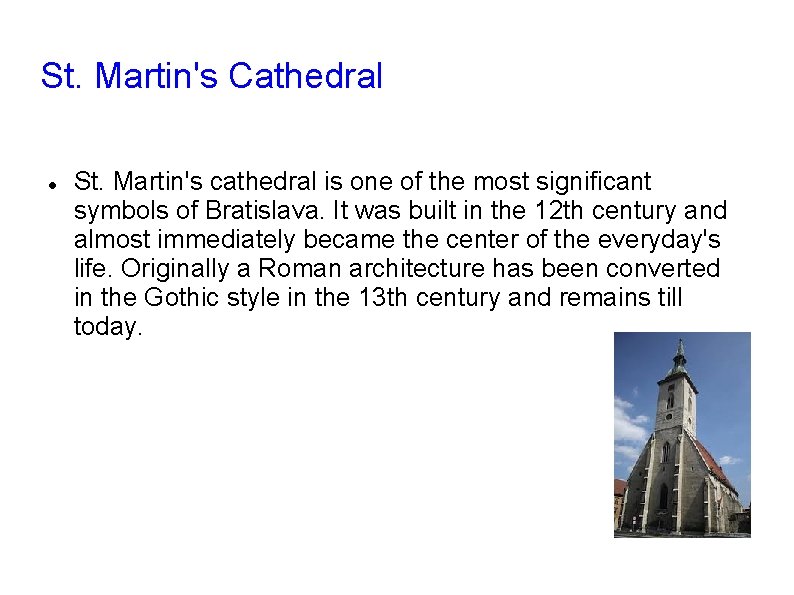 St. Martin's Cathedral

• St. Martin's cathedral is one of the most significant symbols of Bratislava. It was built in the 12th century and almost immediately became the center of the everyday's life. Originally a Roman architecture has been converted in the Gothic style in the 13th century and remains till today.